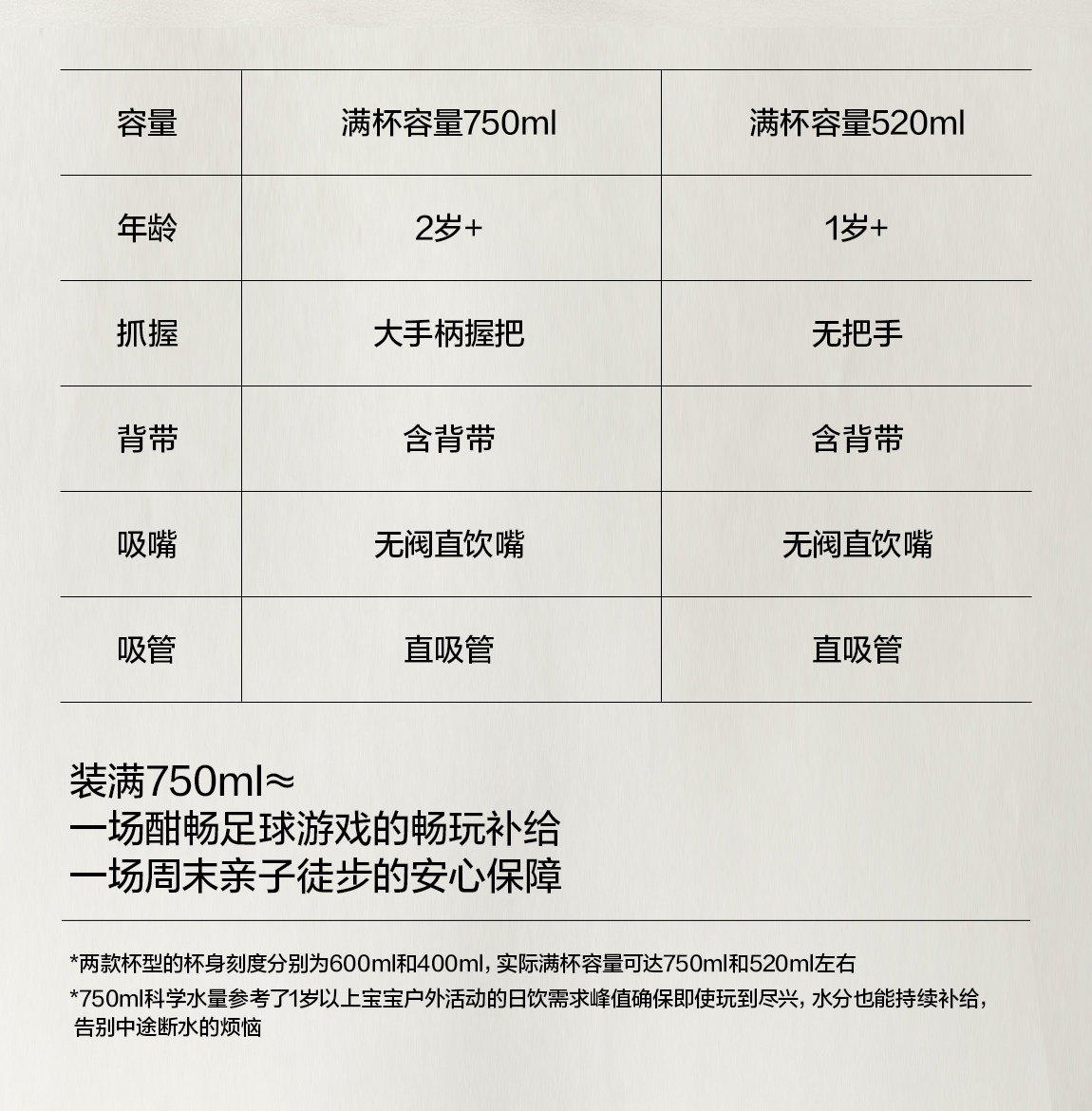 | 容量 | 满杯容量750ml | 满杯容量520ml |
|---|---|---|
| 年龄 | 2岁+ | 1岁+ |
| 抓握 | 大手柄握把 | 无把手 |
| 背带 | 含背带 | 含背带 |
| 吸嘴 | 无阀直饮嘴 | 无阀直饮嘴 |
| 吸管 | 直吸管 | 直吸管 |

装满750ml≈
一场酣畅足球游戏的畅玩补给
一场周末亲子徒步的安心保障

*两款杯型的杯身刻度分别为600ml和400ml，实际满杯容量可达750ml和520ml左右
*750ml科学水量参考了1岁以上宝宝户外活动的日饮需求峰值确保即使玩到尽兴，水分也能持续补给，告别中途断水的烦恼